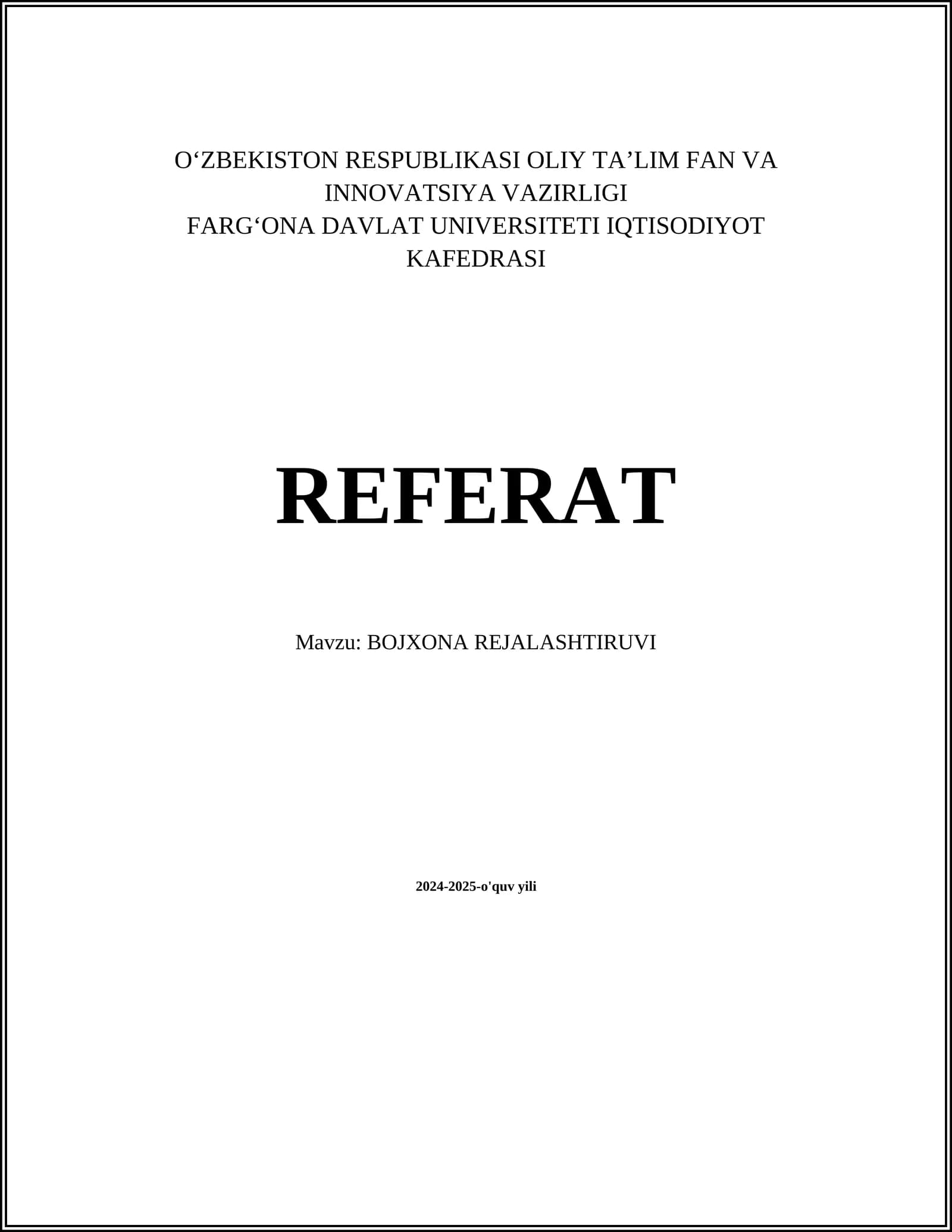 O'ZBEKISTON RESPUBLIKASI OLIY TA'LIM FAN VA INNOVATSIYA VAZIRLIGI
FARG'ONA DAVLAT UNIVERSITETI IQTISODIYOT KAFEDRASI

REFERAT

Mavzu: BOJXONA REJALASHTIRUVI

2024-2025-o'quv yili